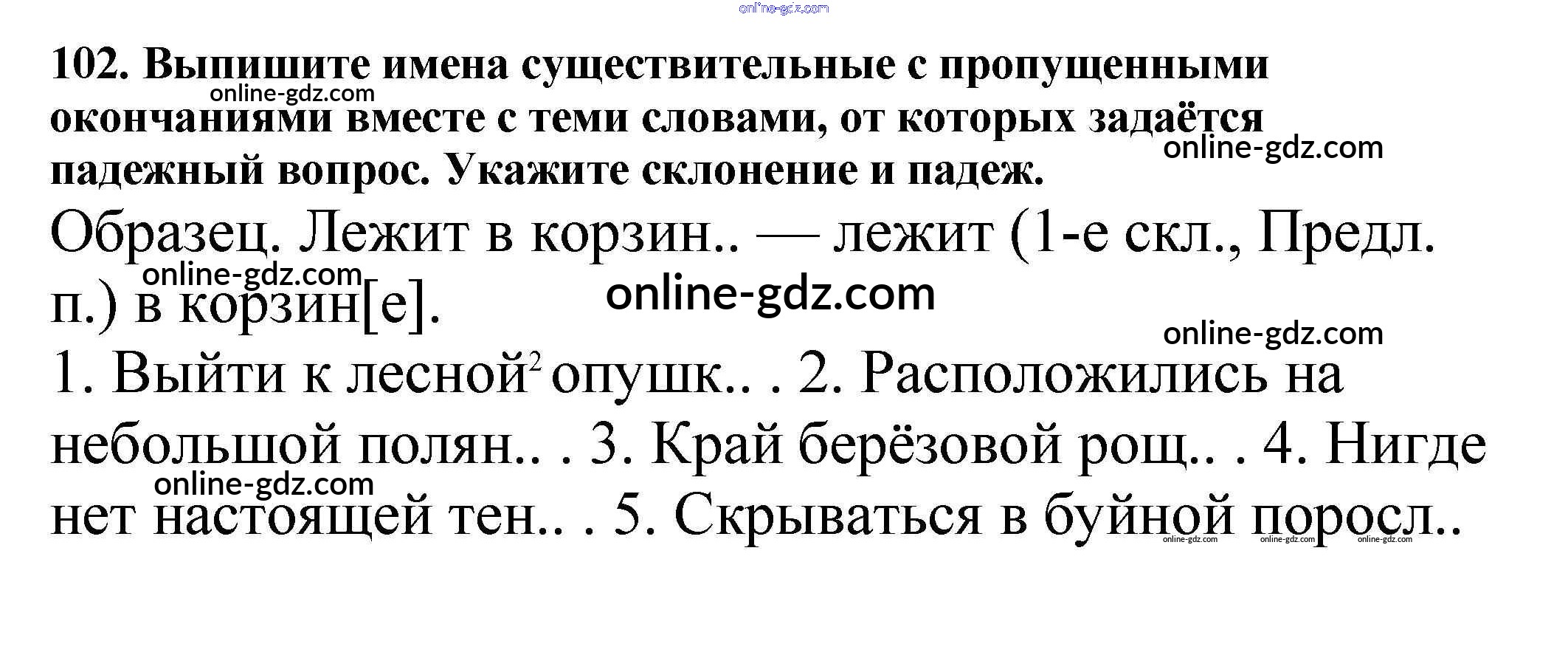 102. Выпишите имена существительные с пропущенными окончаниями вместе с теми словами, от которых задаётся падежный вопрос. Укажите склонение и падеж.

Образец. Лежит в корзин.. — лежит (1-е скл., Предл. п.) в корзин[е].

1. Выйти к лесной$^{2}$ опушк.. . 2. Расположились на небольшой полян.. . 3. Край берёзовой рощ.. . 4. Нигде нет настоящей тен.. . 5. Скрываться в буйной поросл..

online-gdz.com